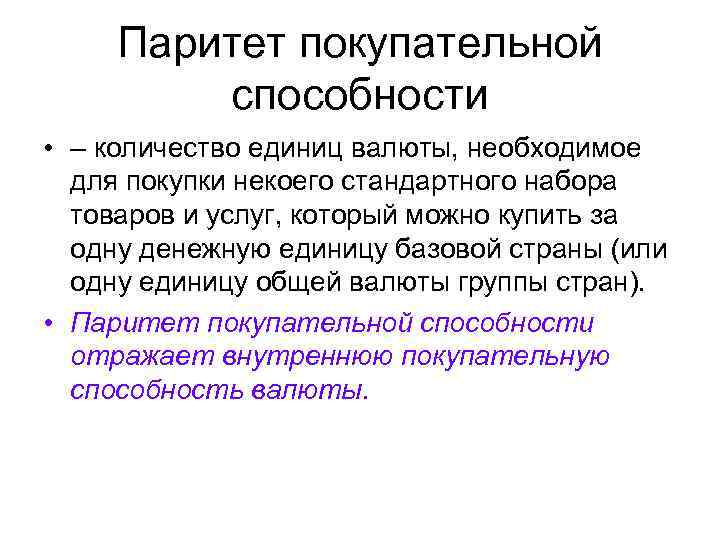 Паритет покупательной способности

• – количество единиц валюты, необходимое для покупки некоего стандартного набора товаров и услуг, который можно купить за одну денежную единицу базовой страны (или одну единицу общей валюты группы стран).

• Паритет покупательной способности отражает внутреннюю покупательную способность валюты.